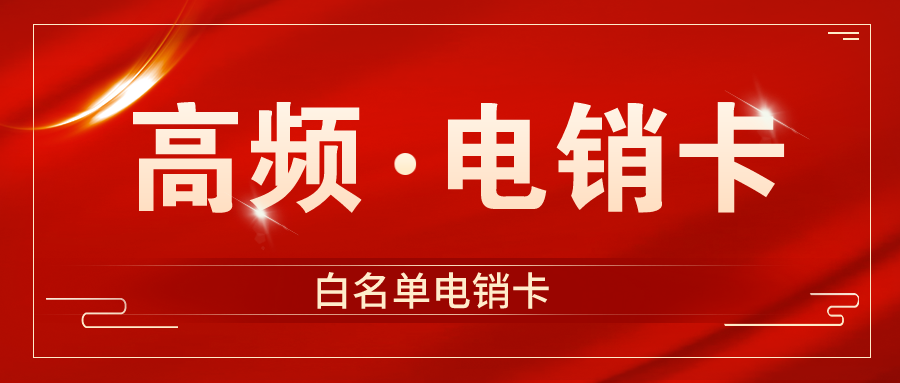 高频·电销卡

白名单电销卡